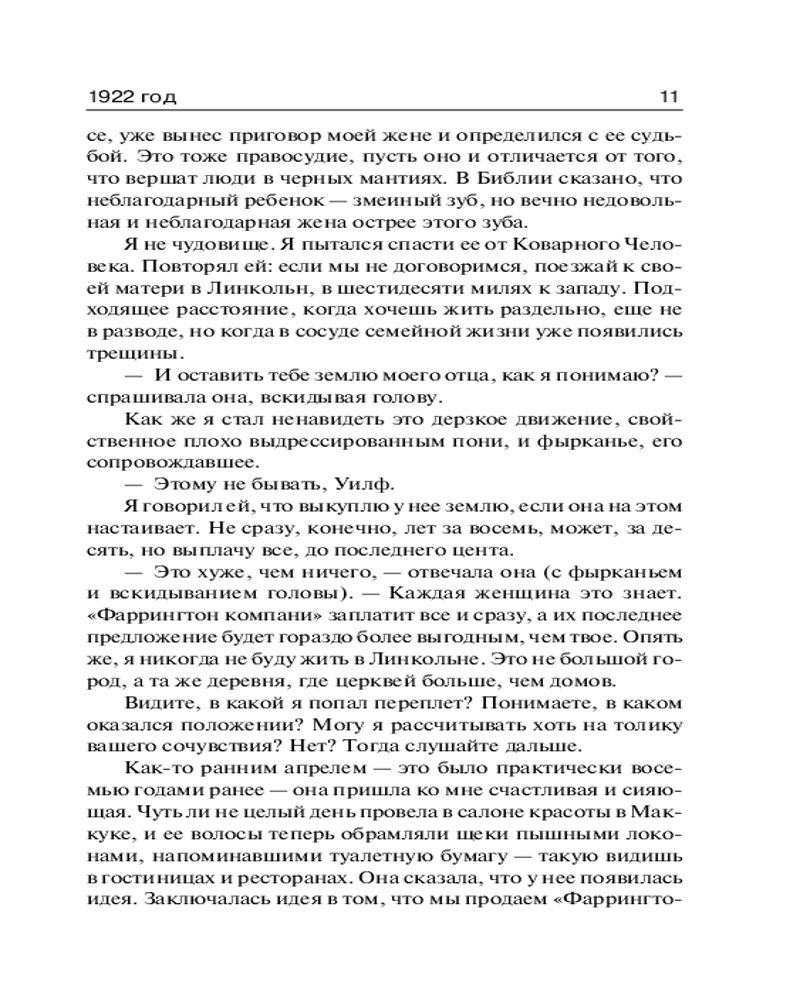 1922 год 11

се, уже вынес приговор моей жене и определился с ее судьбой. Это тоже правосудие, пусть оно и отличается от того, что вершат люди в черных мантиях. В Библии сказано, что неблагодарный ребенок — змеиный зуб, но вечно недовольная и неблагодарная жена острее этого зуба.

Я не чудовище. Я пытался спасти ее от Коварного Человека. Повторял ей: если мы не договоримся, поезжай к своей матери в Линкольн, в шестидесяти милях к западу. Подходящее расстояние, когда хочешь жить раздельно, еще не в разводе, но когда в сосуде семейной жизни уже появились трещины.

— И оставить тебе землю моего отца, как я понимаю? — спрашивала она, вскидывая голову.

Как же я стал ненавидеть это дерзкое движение, свойственное плохо выдрессированным пони, и фырканье, его сопровождавшее.

— Этому не бывать, Уилф.

Я говорил ей, что выкуплю у нее землю, если она на этом настаивает. Не сразу, конечно, лет за восемь, может, за десять, но выплачу все, до последнего цента.

— Это хуже, чем ничего, — отвечала она (с фырканьем и вскидыванием головы). — Каждая женщина это знает. «Фаррингтон компани» заплатит все и сразу, а их последнее предложение будет гораздо более выгодным, чем твое. Опять же, я никогда не буду жить в Линкольне. Это не большой город, а та же деревня, где церквей больше, чем домов.

Видите, в какой я попал переплет? Понимаете, в каком оказался положении? Могу я рассчитывать хоть на толику вашего сочувствия? Нет? Тогда слушайте дальше.

Как-то ранним апрелем — это было практически восемью годами ранее — она пришла ко мне счастливая и сияющая. Чуть ли не целый день провела в салоне красоты в Маккуке, и ее волосы теперь обрамляли щеки пышными локонами, напоминавшими туалетную бумагу — такую видишь в гостиницах и ресторанах. Она сказала, что у нее появилась идея. Заключалась идея в том, что мы продаем «Фаррингто-